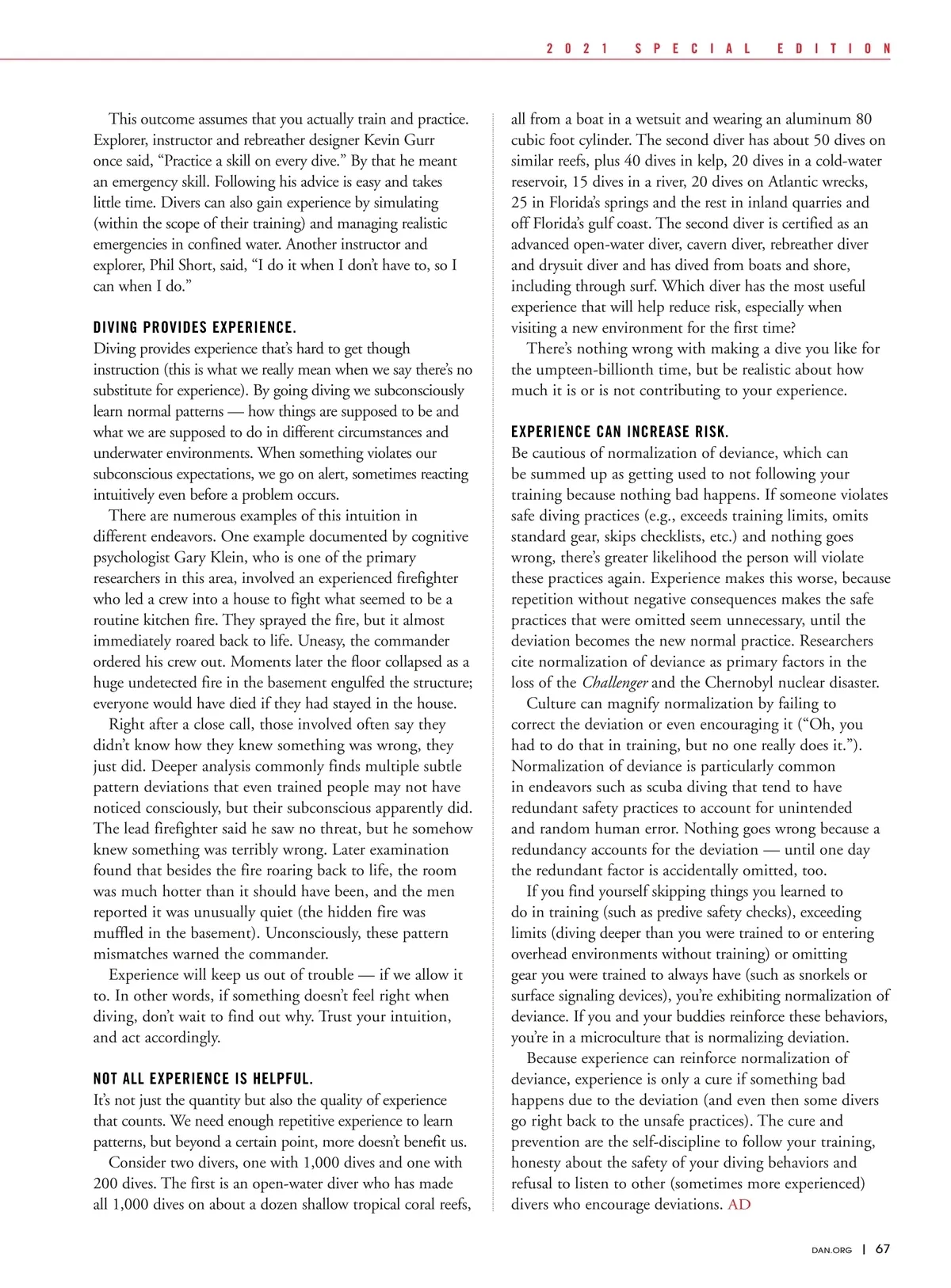 2021 SPECIAL EDITION

This outcome assumes that you actually train and practice. Explorer, instructor and rebreather designer Kevin Gurr once said, “Practice a skill on every dive.” By that he meant an emergency skill. Following his advice is easy and takes little time. Divers can also gain experience by simulating (within the scope of their training) and managing realistic emergencies in confined water. Another instructor and explorer, Phil Short, said, “I do it when I don’t have to, so I can when I do.”

DIVING PROVIDES EXPERIENCE.
Diving provides experience that’s hard to get though instruction (this is what we really mean when we say there’s no substitute for experience). By going diving we subconsciously learn normal patterns — how things are supposed to be and what we are supposed to do in different circumstances and underwater environments. When something violates our subconscious expectations, we go on alert, sometimes reacting intuitively even before a problem occurs.

There are numerous examples of this intuition in different endeavors. One example documented by cognitive psychologist Gary Klein, who is one of the primary researchers in this area, involved an experienced firefighter who led a crew into a house to fight what seemed to be a routine kitchen fire. They sprayed the fire, but it almost immediately roared back to life. Uneasy, the commander ordered his crew out. Moments later the floor collapsed as a huge undetected fire in the basement engulfed the structure; everyone would have died if they had stayed in the house.

Right after a close call, those involved often say they didn’t know how they knew something was wrong, they just did. Deeper analysis commonly finds multiple subtle pattern deviations that even trained people may not have noticed consciously, but their subconscious apparently did. The lead firefighter said he saw no threat, but he somehow knew something was terribly wrong. Later examination found that besides the fire roaring back to life, the room was much hotter than it should have been, and the men reported it was unusually quiet (the hidden fire was muffled in the basement). Unconsciously, these pattern mismatches warned the commander.

Experience will keep us out of trouble — if we allow it to. In other words, if something doesn’t feel right when diving, don’t wait to find out why. Trust your intuition, and act accordingly.

NOT ALL EXPERIENCE IS HELPFUL.
It’s not just the quantity but also the quality of experience that counts. We need enough repetitive experience to learn patterns, but beyond a certain point, more doesn’t benefit us.

Consider two divers, one with 1,000 dives and one with 200 dives. The first is an open-water diver who has made all 1,000 dives on about a dozen shallow tropical coral reefs, all from a boat in a wetsuit and wearing an aluminum 80 cubic foot cylinder. The second diver has about 50 dives on similar reefs, plus 40 dives in kelp, 20 dives in a cold-water reservoir, 15 dives in a river, 20 dives on Atlantic wrecks, 25 in Florida’s springs and the rest in inland quarries and off Florida’s gulf coast. The second diver is certified as an advanced open-water diver, cavern diver, rebreather diver and drysuit diver and has dived from boats and shore, including through surf. Which diver has the most useful experience that will help reduce risk, especially when visiting a new environment for the first time?

There’s nothing wrong with making a dive you like for the umpteen-billionth time, but be realistic about how much it is or is not contributing to your experience.

EXPERIENCE CAN INCREASE RISK.
Be cautious of normalization of deviance, which can be summed up as getting used to not following your training because nothing bad happens. If someone violates safe diving practices (e.g., exceeds training limits, omits standard gear, skips checklists, etc.) and nothing goes wrong, there’s greater likelihood the person will violate these practices again. Experience makes this worse, because repetition without negative consequences makes the safe practices that were omitted seem unnecessary, until the deviation becomes the new normal practice. Researchers cite normalization of deviance as primary factors in the loss of the Challenger and the Chernobyl nuclear disaster.

Culture can magnify normalization by failing to correct the deviation or even encouraging it (“Oh, you had to do that in training, but no one really does it.”). Normalization of deviance is particularly common in endeavors such as scuba diving that tend to have redundant safety practices to account for unintended and random human error. Nothing goes wrong because a redundancy accounts for the deviation — until one day the redundant factor is accidentally omitted, too.

If you find yourself skipping things you learned to do in training (such as predive safety checks), exceeding limits (diving deeper than you were trained to or entering overhead environments without training) or omitting gear you were trained to always have (such as snorkels or surface signaling devices), you’re exhibiting normalization of deviance. If you and your buddies reinforce these behaviors, you’re in a microculture that is normalizing deviation.

Because experience can reinforce normalization of deviance, experience is only a cure if something bad happens due to the deviation (and even then some divers go right back to the unsafe practices). The cure and prevention are the self-discipline to follow your training, honesty about the safety of your diving behaviors and refusal to listen to other (sometimes more experienced) divers who encourage deviations. AD

DAN.ORG | 67